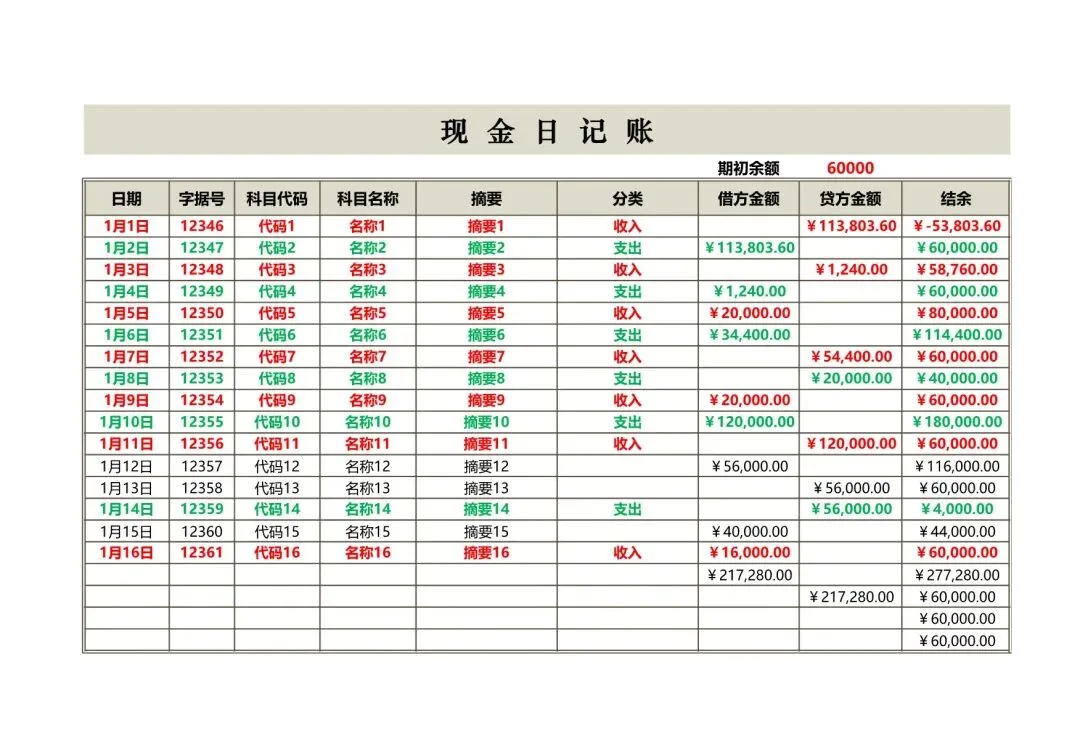 现 金 日 记 账

期初余额 60000

| 日期 | 字据号 | 科目代码 | 科目名称 | 摘要 | 分类 | 借方金额 | 贷方金额 | 结余 |
|---|---|---|---|---|---|---|---|---|
| 1月1日 | 12346 | 代码1 | 名称1 | 摘要1 | 收入 | | ¥113,803.60 | ¥-53,803.60 |
| 1月2日 | 12347 | 代码2 | 名称2 | 摘要2 | 支出 | ¥113,803.60 | | ¥60,000.00 |
| 1月3日 | 12348 | 代码3 | 名称3 | 摘要3 | 收入 | | ¥1,240.00 | ¥58,760.00 |
| 1月4日 | 12349 | 代码4 | 名称4 | 摘要4 | 支出 | ¥1,240.00 | | ¥60,000.00 |
| 1月5日 | 12350 | 代码5 | 名称5 | 摘要5 | 收入 | ¥20,000.00 | | ¥80,000.00 |
| 1月6日 | 12351 | 代码6 | 名称6 | 摘要6 | 支出 | ¥34,400.00 | | ¥114,400.00 |
| 1月7日 | 12352 | 代码7 | 名称7 | 摘要7 | 收入 | | ¥54,400.00 | ¥60,000.00 |
| 1月8日 | 12353 | 代码8 | 名称8 | 摘要8 | 支出 | | ¥20,000.00 | ¥40,000.00 |
| 1月9日 | 12354 | 代码9 | 名称9 | 摘要9 | 收入 | ¥20,000.00 | | ¥60,000.00 |
| 1月10日 | 12355 | 代码10 | 名称10 | 摘要10 | 支出 | ¥120,000.00 | | ¥180,000.00 |
| 1月11日 | 12356 | 代码11 | 名称11 | 摘要11 | 收入 | | ¥120,000.00 | ¥60,000.00 |
| 1月12日 | 12357 | 代码12 | 名称12 | 摘要12 | | ¥56,000.00 | | ¥116,000.00 |
| 1月13日 | 12358 | 代码13 | 名称13 | 摘要13 | | | ¥56,000.00 | ¥60,000.00 |
| 1月14日 | 12359 | 代码14 | 名称14 | 摘要14 | 支出 | | ¥56,000.00 | ¥4,000.00 |
| 1月15日 | 12360 | 代码15 | 名称15 | 摘要15 | | ¥40,000.00 | | ¥44,000.00 |
| 1月16日 | 12361 | 代码16 | 名称16 | 摘要16 | 收入 | ¥16,000.00 | | ¥60,000.00 |
| | | | | | | ¥217,280.00 | | ¥277,280.00 |
| | | | | | | | ¥217,280.00 | ¥60,000.00 |
| | | | | | | | | ¥60,000.00 |
| | | | | | | | | ¥60,000.00 |